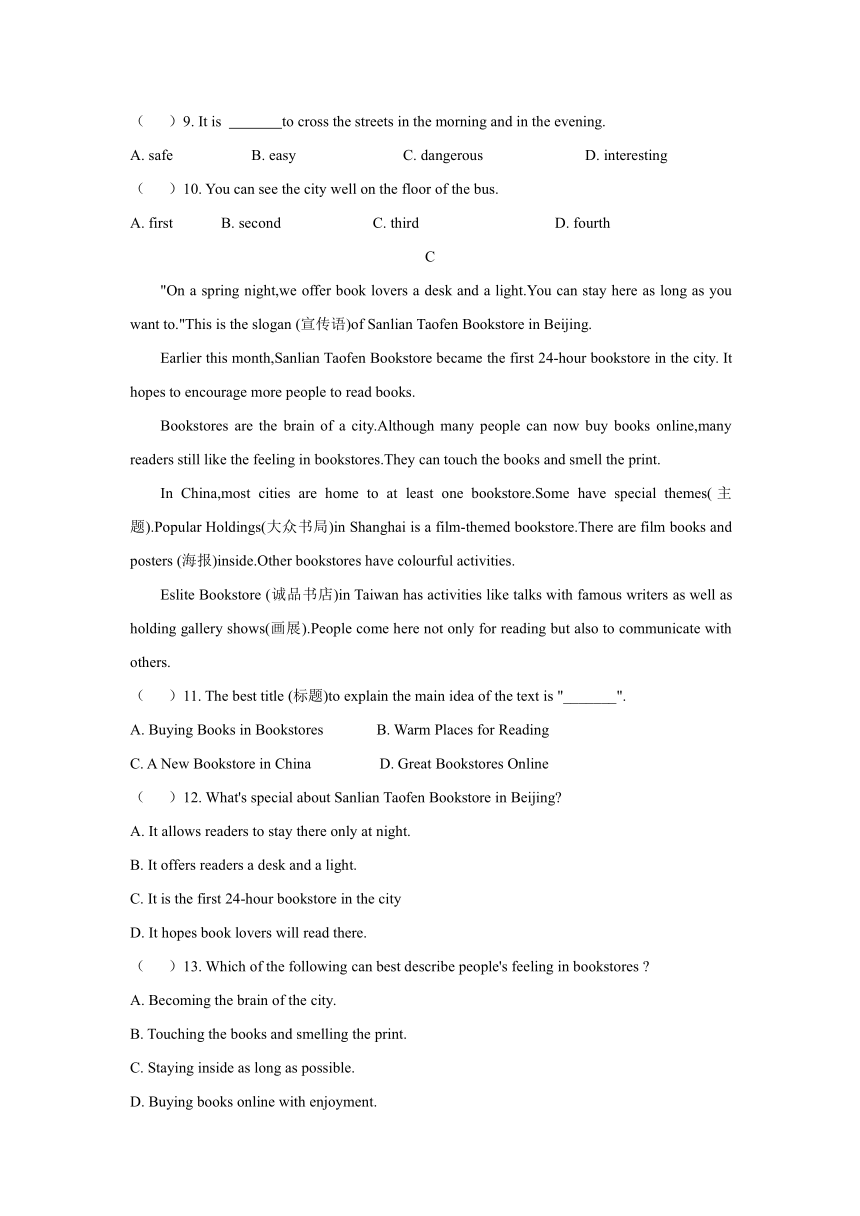 （　）9. It is _______to cross the streets in the morning and in the evening.

A. safe　B. easy　C. dangerous　D. interesting

（　）10. You can see the city well on the floor of the bus.

A. first　B. second　C. third　D. fourth

C

"On a spring night,we offer book lovers a desk and a light.You can stay here as long as you want to."This is the slogan (宣传语)of Sanlian Taofen Bookstore in Beijing.

Earlier this month,Sanlian Taofen Bookstore became the first 24-hour bookstore in the city. It hopes to encourage more people to read books.

Bookstores are the brain of a city.Although many people can now buy books online,many readers still like the feeling in bookstores.They can touch the books and smell the print.

In China,most cities are home to at least one bookstore.Some have special themes(主题).Popular Holdings(大众书局)in Shanghai is a film-themed bookstore.There are film books and posters (海报)inside.Other bookstores have colourful activities.

Eslite Bookstore (诚品书店)in Taiwan has activities like talks with famous writers as well as holding gallery shows(画展).People come here not only for reading but also to communicate with others.

（　）11. The best title (标题)to explain the main idea of the text is "_______".

A. Buying Books in Bookstores　B. Warm Places for Reading

C. A New Bookstore in China　D. Great Bookstores Online

（　）12. What's special about Sanlian Taofen Bookstore in Beijing?

A. It allows readers to stay there only at night.

B. It offers readers a desk and a light.

C. It is the first 24-hour bookstore in the city

D. It hopes book lovers will read there.

（　）13. Which of the following can best describe people's feeling in bookstores ?

A. Becoming the brain of the city.

B. Touching the books and smelling the print.

C. Staying inside as long as possible.

D. Buying books online with enjoyment.